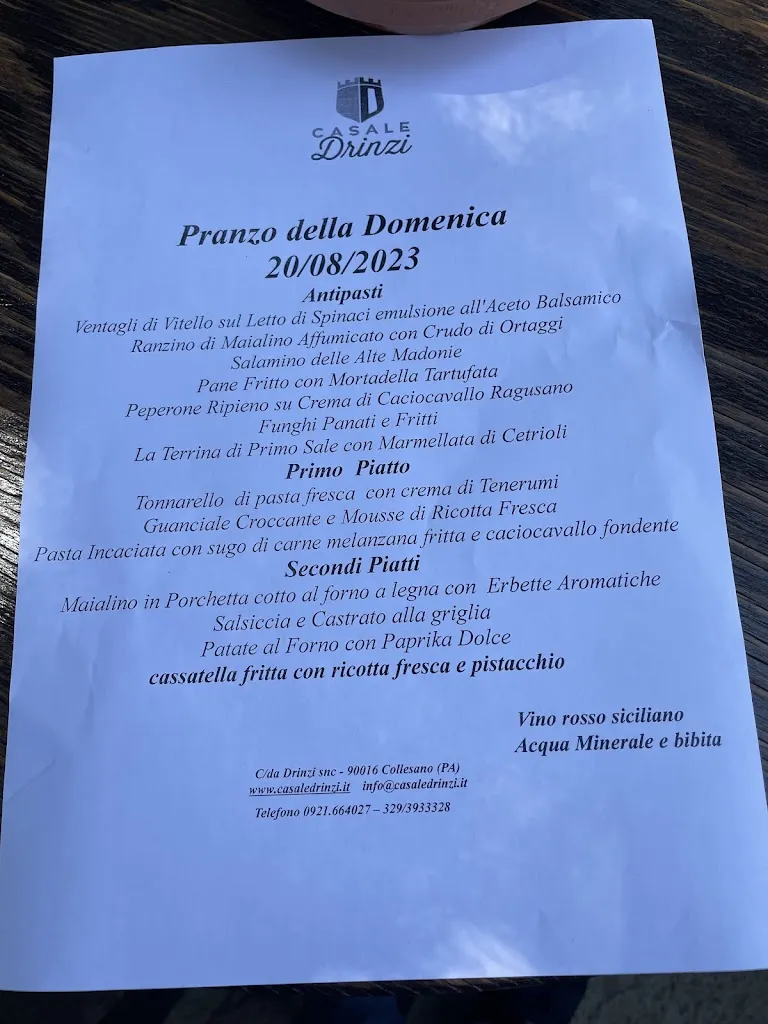 CASALE
Drinzi

Pranzo della Domenica
20/08/2023

Antipasti
Ventagli di Vitello sul Letto di Spinaci emulsione all'Aceto Balsamico
Ranzino di Maialino Affumicato con Crudo di Ortaggi
Salamino delle Alte Madonie
Pane Fritto con Mortadella Tartufata
Peperone Ripieno su Crema di Caciocavallo Ragusano
Funghi Panati e Fritti
La Terrina di Primo Sale con Marmellata di Cetrioli

Primo Piatto
Tonnarello di pasta fresca con crema di Tenerumi
Guanciale Croccante e Mousse di Ricotta Fresca
Pasta Incaciata con sugo di carne melanzana fritta e caciocavallo fondente

Secondi Piatti
Maialino in Porchetta cotto al forno a legna con Erbette Aromatiche
Salsiccia e Castrato alla griglia
Patate al Forno con Paprika Dolce
cassatella fritta con ricotta fresca e pistacchio

Vino rosso siciliano
Acqua Minerale e bibita

C/da Drinzi snc - 90016 Collesano (PA)
www.casaledrinzi.it info@casaledrinzi.it
Telefono 0921.664027 – 329/3933328